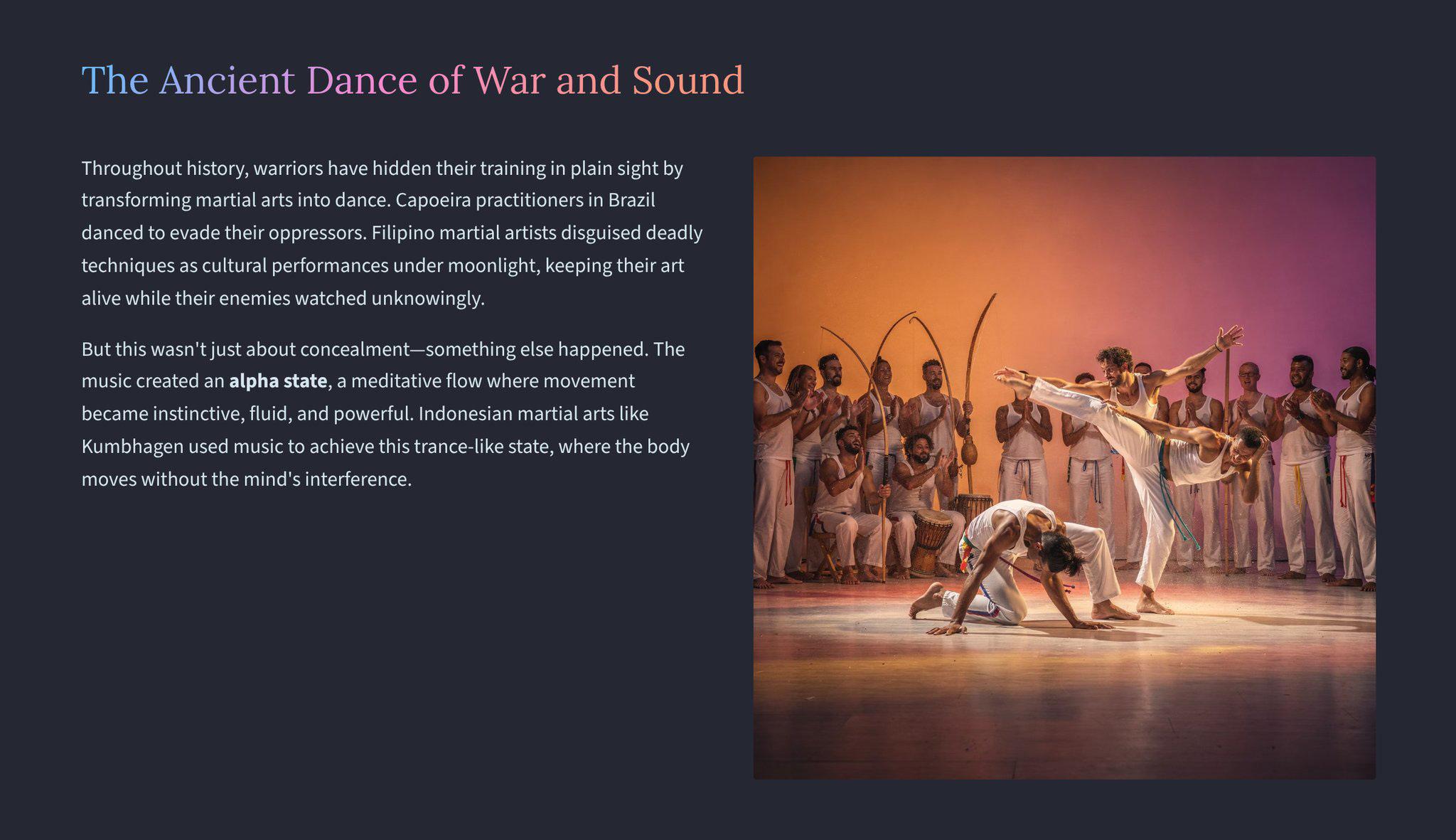 The Ancient Dance of War and Sound

Throughout history, warriors have hidden their training in plain sight by transforming martial arts into dance. Capoeira practitioners in Brazil danced to evade their oppressors. Filipino martial artists disguised deadly techniques as cultural performances under moonlight, keeping their art alive while their enemies watched unknowingly.

But this wasn't just about concealment—something else happened. The music created an alpha state, a meditative flow where movement became instinctive, fluid, and powerful. Indonesian martial arts like Kumbhagen used music to achieve this trance-like state, where the body moves without the mind's interference.